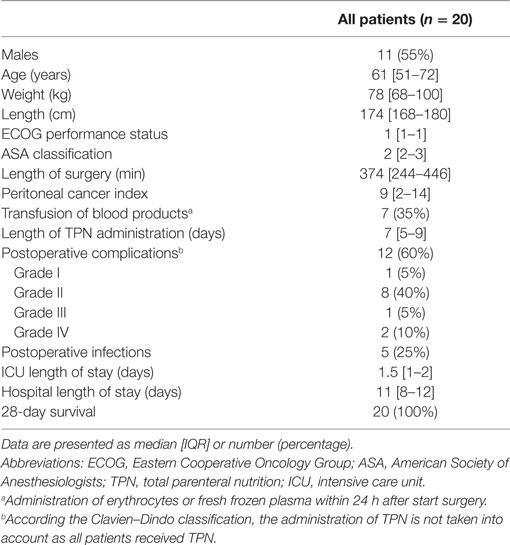 | | All patients ($n$ = 20) |
|---|---|
| Males | 11 (55%) |
| Age (years) | 61 [51–72] |
| Weight (kg) | 78 [68–100] |
| Length (cm) | 174 [168–180] |
| ECOG performance status | 1 [1–1] |
| ASA classification | 2 [2–3] |
| Length of surgery (min) | 374 [244–446] |
| Peritoneal cancer index | 9 [2–14] |
| Transfusion of blood products$^a$ | 7 (35%) |
| Length of TPN administration (days) | 7 [5–9] |
| Postoperative complications$^b$ | 12 (60%) |
| Grade I | 1 (5%) |
| Grade II | 8 (40%) |
| Grade III | 1 (5%) |
| Grade IV | 2 (10%) |
| Postoperative infections | 5 (25%) |
| ICU length of stay (days) | 1.5 [1–2] |
| Hospital length of stay (days) | 11 [8–12] |
| 28-day survival | 20 (100%) |

Data are presented as median [IQR] or number (percentage).
Abbreviations: ECOG, Eastern Cooperative Oncology Group; ASA, American Society of Anesthesiologists; TPN, total parenteral nutrition; ICU, intensive care unit.
$^a$Administration of erythrocytes or fresh frozen plasma within 24 h after start surgery.
$^b$According the Clavien–Dindo classification, the administration of TPN is not taken into account as all patients received TPN.